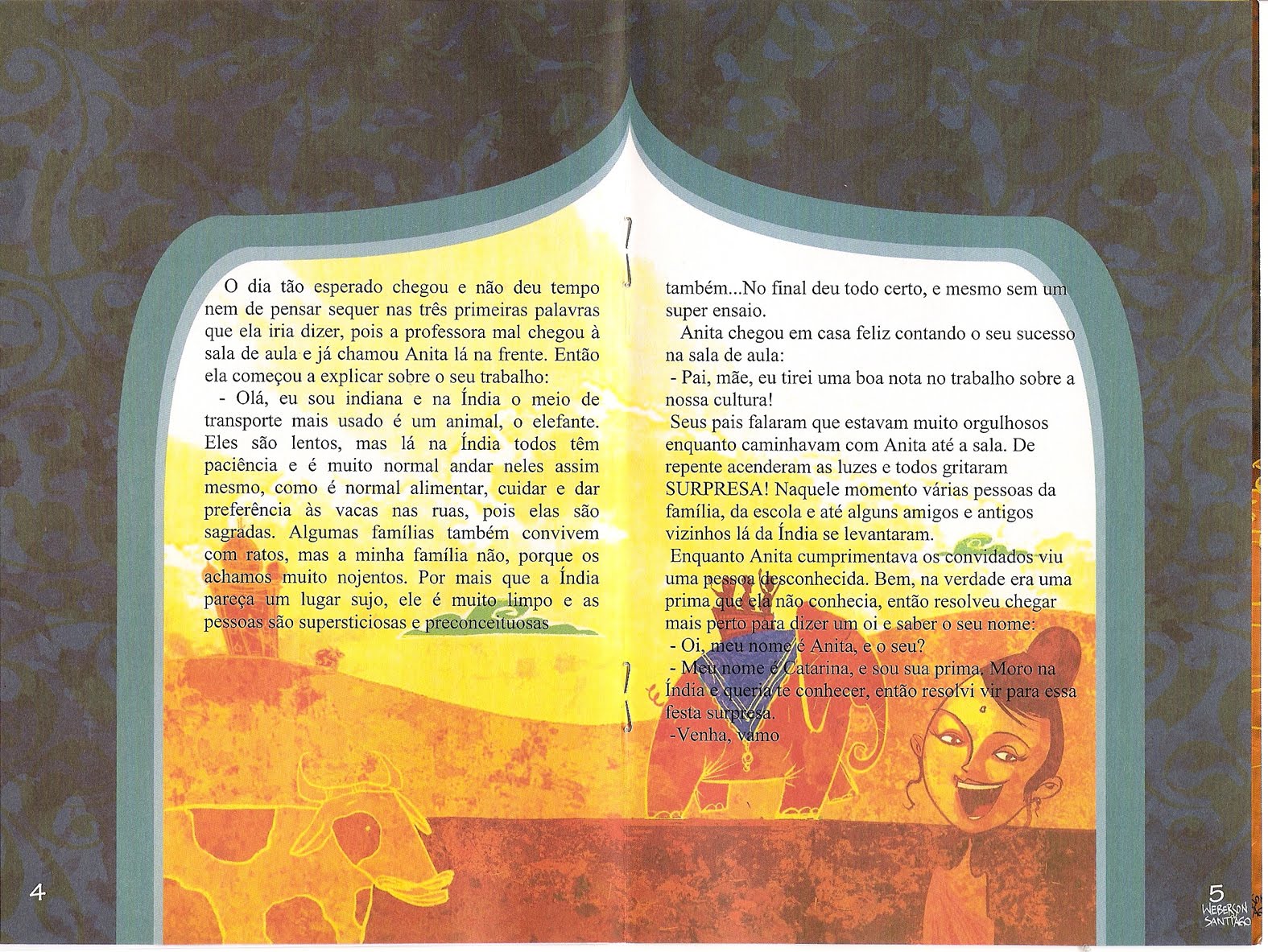 O dia tão esperado chegou e não deu tempo nem de pensar sequer nas três primeiras palavras que ela iria dizer, pois a professora mal chegou à sala de aula e já chamou Anita lá na frente. Então ela começou a explicar sobre o seu trabalho:

- Olá, eu sou indiana e na Índia o meio de transporte mais usado é um animal, o elefante. Eles são lentos, mas lá na Índia todos têm paciência e é muito normal andar neles assim mesmo, como é normal alimentar, cuidar e dar preferência às vacas nas ruas, pois elas são sagradas. Algumas famílias também convivem com ratos, mas a minha família não, porque os achamos muito nojentos. Por mais que a Índia pareça um lugar sujo, ele é muito limpo e as pessoas são supersticiosas e preconceituosas

4

também...No final deu todo certo, e mesmo sem um super ensaio.

Anita chegou em casa feliz contando o seu sucesso na sala de aula:

- Pai, mãe, eu tirei uma boa nota no trabalho sobre a nossa cultura!

Seus pais falaram que estavam muito orgulhosos enquanto caminhavam com Anita até a sala. De repente acenderam as luzes e todos gritaram SURPRESA! Naquele momento várias pessoas da família, da escola e até alguns amigos e antigos vizinhos lá da Índia se levantaram.

Enquanto Anita cumprimentava os convidados viu uma pessoa desconhecida. Bem, na verdade era uma prima que ela não conhecia, então resolveu chegar mais perto para dizer um oi e saber o seu nome:

- Oi, meu nome é Anita, e o seu?

- Meu nome é Catarina, e sou sua prima. Moro na Índia e queria te conhecer, então resolvi vir para essa festa surpresa.

-Venha, vamo

5

WEBERSON SANTIAGO